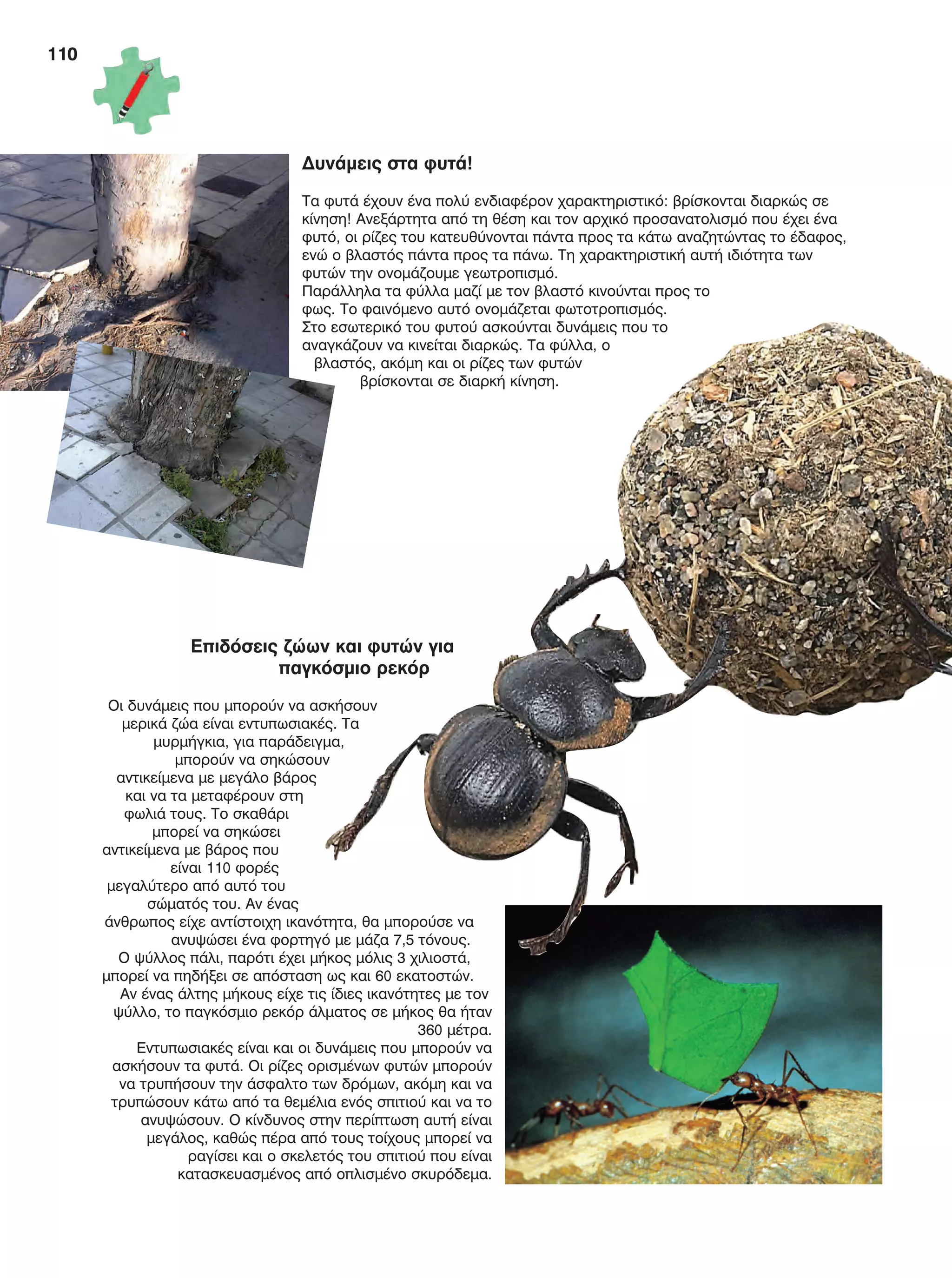 110

Δυνάμεις στα φυτά!

Τα φυτά έχουν ένα πολύ ενδιαφέρον χαρακτηριστικό: βρίσκονται διαρκώς σε κίνηση! Ανεξάρτητα από τη θέση και τον αρχικό προσανατολισμό που έχει ένα φυτό, οι ρίζες του κατευθύνονται πάντα προς τα κάτω αναζητώντας το έδαφος, ενώ ο βλαστός πάντα προς τα πάνω. Τη χαρακτηριστική αυτή ιδιότητα των φυτών την ονομάζουμε γεωτροπισμό.
Παράλληλα τα φύλλα μαζί με τον βλαστό κινούνται προς το φως. Το φαινόμενο αυτό ονομάζεται φωτοτροπισμός. Στο εσωτερικό του φυτού ασκούνται δυνάμεις που το αναγκάζουν να κινείται διαρκώς. Τα φύλλα, ο βλαστός, ακόμη και οι ρίζες των φυτών βρίσκονται σε διαρκή κίνηση.

Επιδόσεις ζώων και φυτών για παγκόσμιο ρεκόρ

Οι δυνάμεις που μπορούν να ασκήσουν μερικά ζώα είναι εντυπωσιακές. Τα μυρμήγκια, για παράδειγμα, μπορούν να σηκώσουν αντικείμενα με μεγάλο βάρος και να τα μεταφέρουν στη φωλιά τους. Το σκαθάρι μπορεί να σηκώσει αντικείμενα με βάρος που είναι 110 φορές μεγαλύτερο από αυτό του σώματός του. Αν ένας άνθρωπος είχε αντίστοιχη ικανότητα, θα μπορούσε να ανυψώσει ένα φορτηγό με μάζα 7,5 τόνους.
Ο ψύλλος πάλι, παρότι έχει μήκος μόλις 3 χιλιοστά, μπορεί να πηδήξει σε απόσταση ως και 60 εκατοστών. Αν ένας άλτης μήκους είχε τις ίδιες ικανότητες με τον ψύλλο, το παγκόσμιο ρεκόρ άλματος σε μήκος θα ήταν 360 μέτρα.
Εντυπωσιακές είναι και οι δυνάμεις που μπορούν να ασκήσουν τα φυτά. Οι ρίζες ορισμένων φυτών μπορούν να τρυπήσουν την άσφαλτο των δρόμων, ακόμη και να τρυπώσουν κάτω από τα θεμέλια ενός σπιτιού και να το ανυψώσουν. Ο κίνδυνος στην περίπτωση αυτή είναι μεγάλος, καθώς πέρα από τους τοίχους μπορεί να ραγίσει και ο σκελετός του σπιτιού που είναι κατασκευασμένος από οπλισμένο σκυρόδεμα.